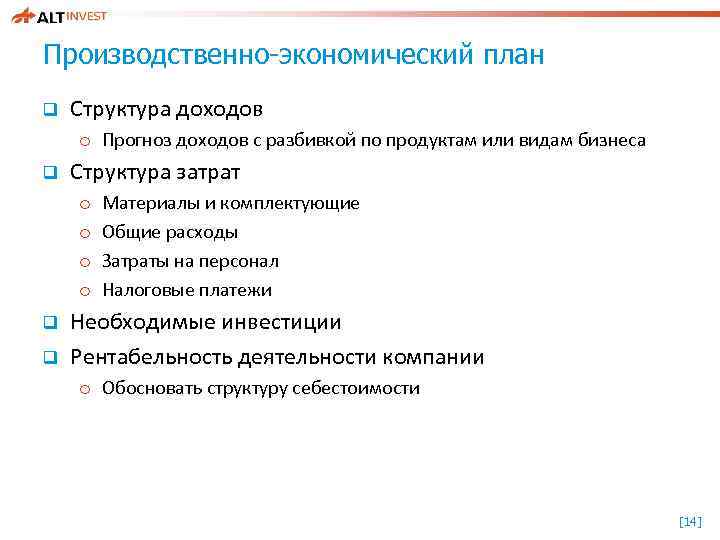 ALT INVEST

Производственно-экономический план

Структура доходов

Прогноз доходов с разбивкой по продуктам или видам бизнеса

Структура затрат

Материалы и комплектующие

Общие расходы

Затраты на персонал

Налоговые платежи

Необходимые инвестиции

Рентабельность деятельности компании

Обосновать структуру себестоимости

[14]